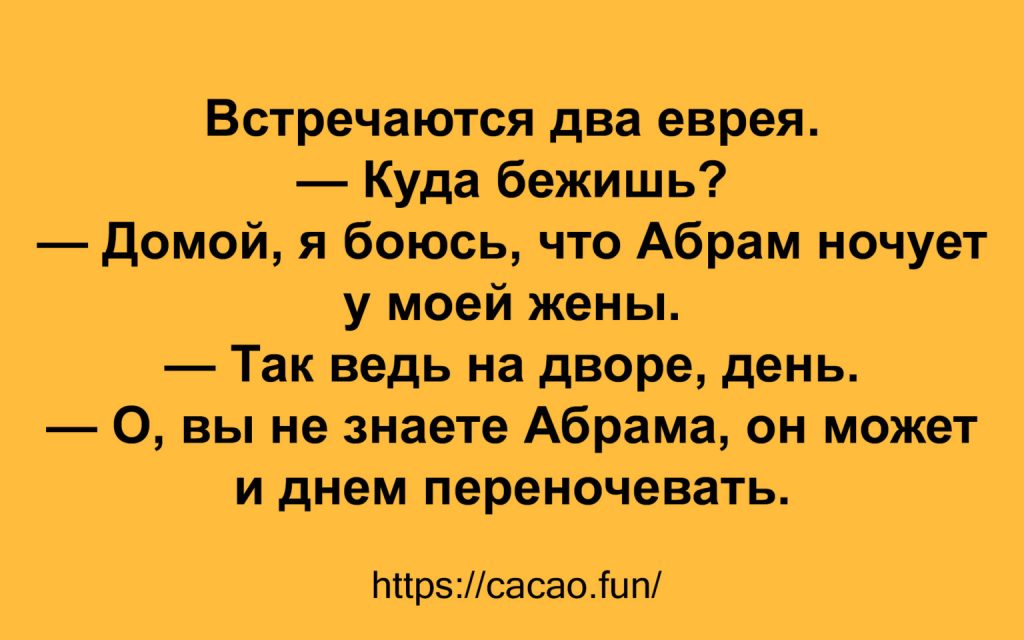 Встречаются два еврея.
— Куда бежишь?
— Домой, я боюсь, что Абрам ночует у моей жены.
— Так ведь на дворе, день.
— О, вы не знаете Абрама, он может и днем переночевать.

https://cacao.fun/